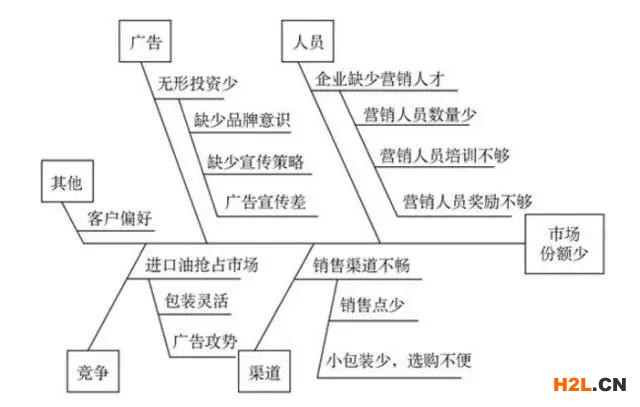 广告

无形投资少

缺少品牌意识

缺少宣传策略

广告宣传差

人员

企业缺少营销人才

营销人员数量少

营销人员培训不够

营销人员奖励不够

其他

客户偏好

市场份额少

进口油抢占市场

包装灵活

广告攻势

竞争

销售渠道不畅

销售点少

小包装少，选购不便

渠道

H2L.CN